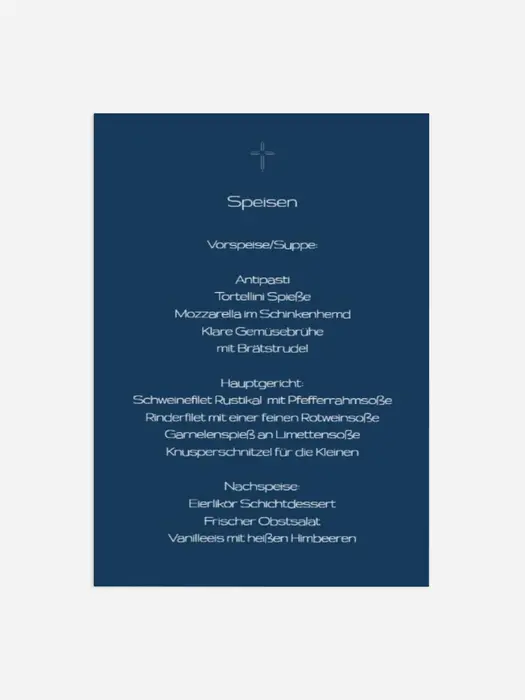 Speisen

Vorspeise/Suppe:

Antipasti
Tortellini Spieße
Mozzarella im Schinkenhemd
Klare Gemüsebrühe
mit Brätstrudel

Hauptgericht:
Schweinefilet Rustikal mit Pfefferrahmsoße
Rinderfilet mit einer feinen Rotweinsoße
Garnelenspieß an Limettensoße
Knusperschnitzel für die Kleinen

Nachspeise:
Eierlikör Schichtdessert
Frischer Obstsalat
Vanilleeis mit heißen Himbeeren